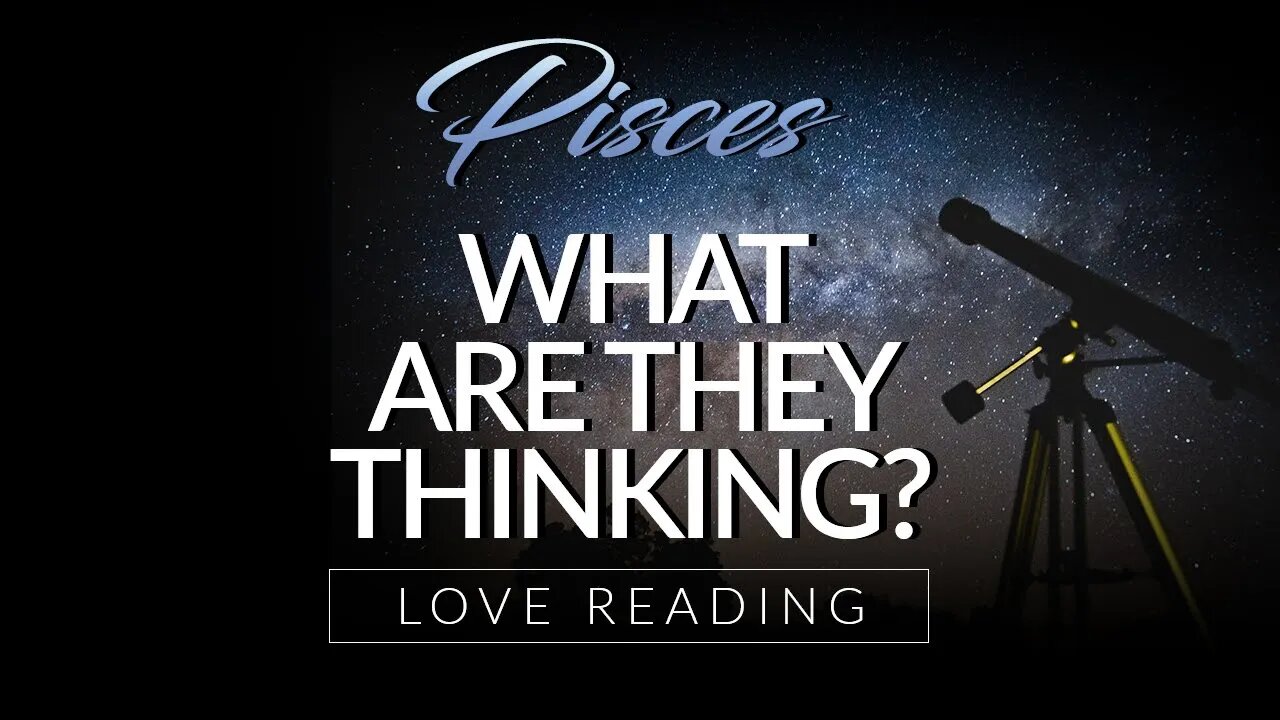 Pisces

WHAT ARE THEY THINKING?

LOVE READING